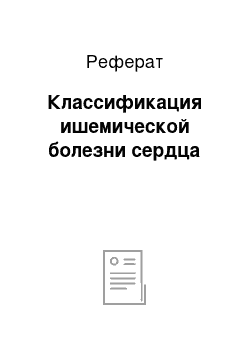 Реферат

Классификация ишемической болезни сердца